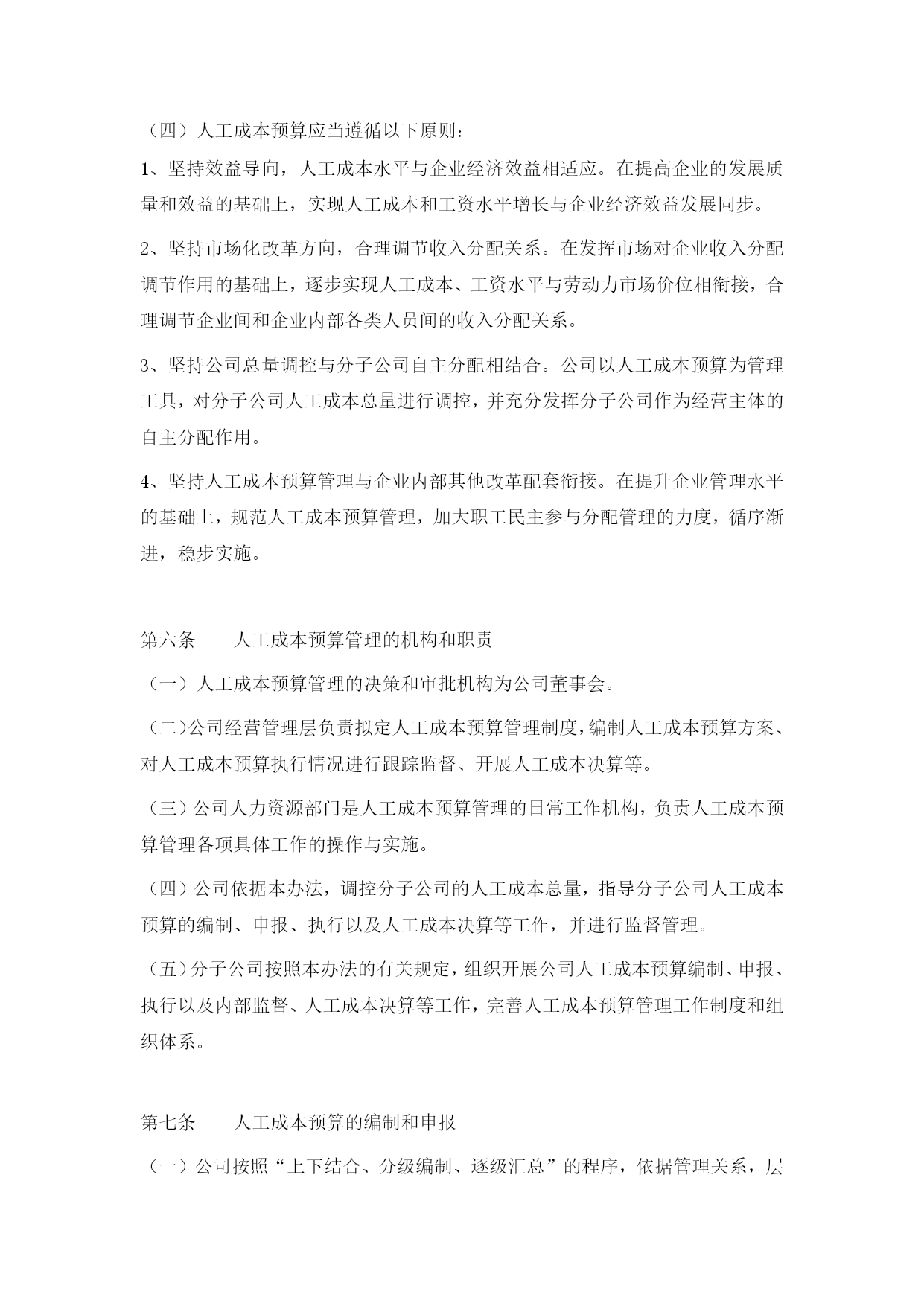 （四）人工成本预算应当遵循以下原则：

1、坚持效益导向，人工成本水平与企业经济效益相适应。在提高企业的发展质量和效益的基础上，实现人工成本和工资水平增长与企业经济效益发展同步。

2、坚持市场化改革方向，合理调节收入分配关系。在发挥市场对企业收入分配调节作用的基础上，逐步实现人工成本、工资水平与劳动力市场价位相衔接，合理调节企业间和企业内部各类人员间的收入分配关系。

3、坚持公司总量调控与分子公司自主分配相结合。公司以人工成本预算为管理工具，对分子公司人工成本总量进行调控，并充分发挥分子公司作为经营主体的自主分配作用。

4、坚持人工成本预算管理与企业内部其他改革配套衔接。在提升企业管理水平的基础上，规范人工成本预算管理，加大职工民主参与分配管理的力度，循序渐进，稳步实施。

第六条　　人工成本预算管理的机构和职责

（一）人工成本预算管理的决策和审批机构为公司董事会。

（二）公司经营管理层负责拟定人工成本预算管理制度，编制人工成本预算方案、对人工成本预算执行情况进行跟踪监督、开展人工成本决算等。

（三）公司人力资源部门是人工成本预算管理的日常工作机构，负责人工成本预算管理各项具体工作的操作与实施。

（四）公司依据本办法，调控分子公司的人工成本总量，指导分子公司人工成本预算的编制、申报、执行以及人工成本决算等工作，并进行监督管理。

（五）分子公司按照本办法的有关规定，组织开展公司人工成本预算编制、申报、执行以及内部监督、人工成本决算等工作，完善人工成本预算管理工作制度和组织体系。

第七条　　人工成本预算的编制和申报

（一）公司按照“上下结合、分级编制、逐级汇总”的程序，依据管理关系，层